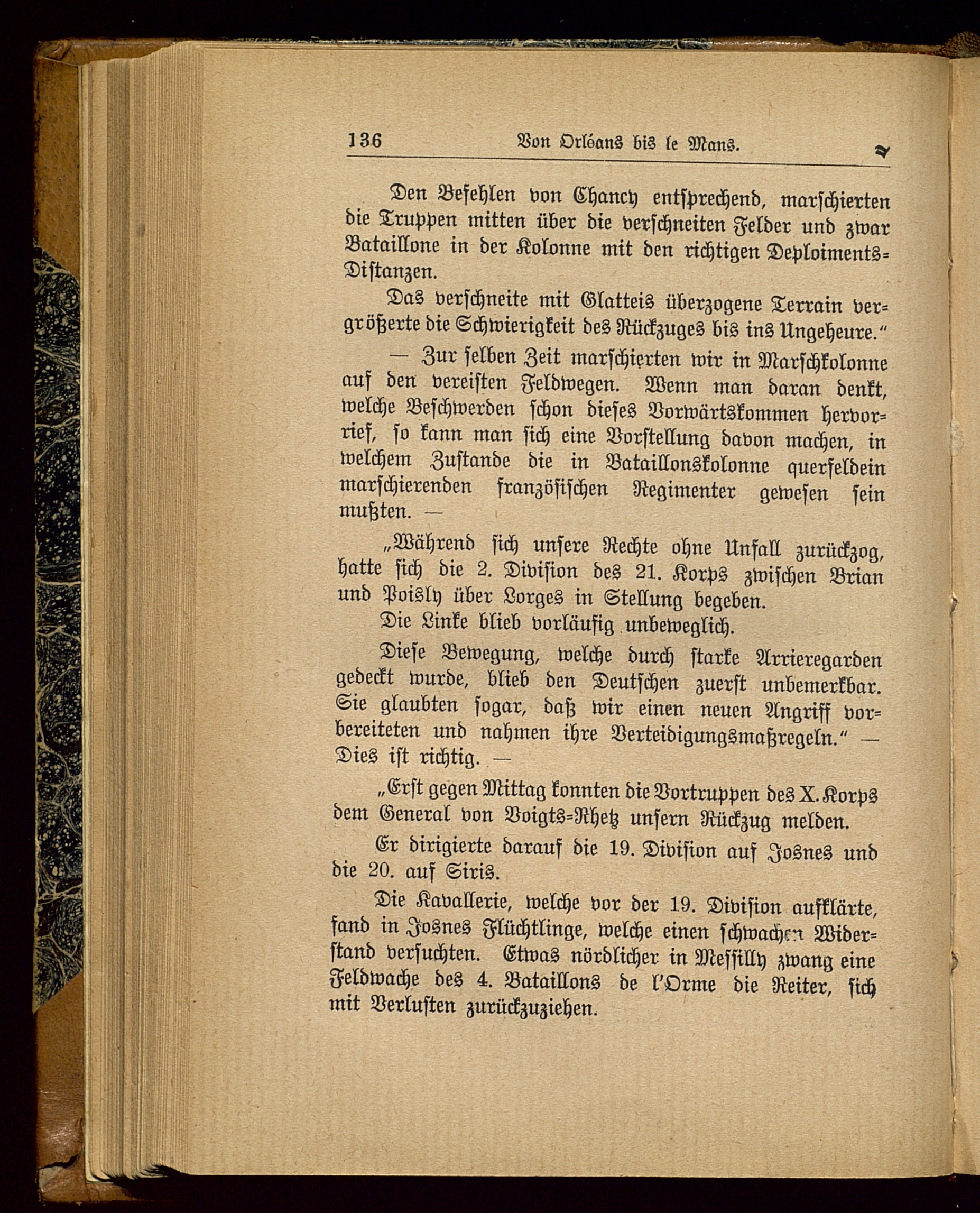 136 Von Orléans bis le Mans.

Den Befehlen von Chancy entsprechend, marschierten die Truppen mitten über die verschneiten Felder und zwar Bataillone in der Kolonne mit den richtigen Deploiments-Distanzen.

Das verschneite mit Glatteis überzogene Terrain vergrößerte die Schwierigkeit des Rückzuges bis ins Ungeheure."

— Zur selben Zeit marschierten wir in Marschkolonne auf den vereisten Feldwegen. Wenn man daran denkt, welche Beschwerden schon dieses Vorwärtskommen hervorrief, so kann man sich eine Vorstellung davon machen, in welchem Zustande die in Bataillonskolonne querfeldein marschierenden französischen Regimenter gewesen sein mußten. —

„Während sich unsere Rechte ohne Unfall zurückzog, hatte sich die 2. Division des 21. Korps zwischen Brian und Poisly über Lorges in Stellung begeben.

Die Linke blieb vorläufig unbeweglich.

Diese Bewegung, welche durch starke Arrieregarden gedeckt wurde, blieb den Deutschen zuerst unbemerkbar. Sie glaubten sogar, daß wir einen neuen Angriff vorbereiteten und nahmen ihre Verteidigungsmaßregeln." — Dies ist richtig. —

„Erst gegen Mittag konnten die Vortruppen des X. Korps dem General von Voigts-Rhetz unsern Rückzug melden.

Er dirigierte darauf die 19. Division auf Josnes und die 20. auf Siris.

Die Kavallerie, welche vor der 19. Division aufklärte, fand in Josnes Flüchtlinge, welche einen schwachen Widerstand versuchten. Etwas nördlicher in Messilly zwang eine Feldwache des 4. Bataillons de l'Orme die Reiter, sich mit Verlusten zurückzuziehen.